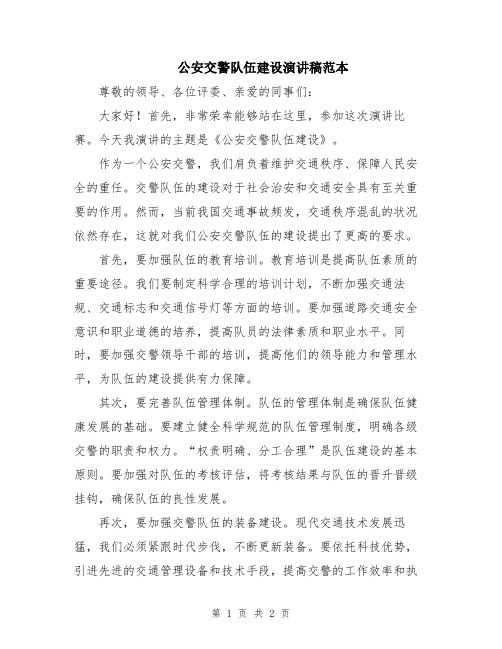 公安交警队伍建设演讲稿范本

尊敬的领导、各位评委、亲爱的同事们：

大家好！首先，非常荣幸能够站在这里，参加这次演讲比赛。今天我演讲的主题是《公安交警队伍建设》。

作为一个公安交警，我们肩负着维护交通秩序、保障人民安全的重任。交警队伍的建设对于社会治安和交通安全具有至关重要的作用。然而，当前我国交通事故频发，交通秩序混乱的状况依然存在，这就对我们公安交警队伍的建设提出了更高的要求。

首先，要加强队伍的教育培训。教育培训是提高队伍素质的重要途径。我们要制定科学合理的培训计划，不断加强交通法规、交通标志和交通信号灯等方面的培训。要加强道路交通安全意识和职业道德的培养，提高队员的法律素质和职业水平。同时，要加强交警领导干部的培训，提高他们的领导能力和管理水平，为队伍的建设提供有力保障。

其次，要完善队伍管理体制。队伍的管理体制是确保队伍健康发展的基础。要建立健全科学规范的队伍管理制度，明确各级交警的职责和权力。“权责明确、分工合理”是队伍建设的基本原则。要加强对队伍的考核评估，将考核结果与队伍的晋升晋级挂钩，确保队伍的良性发展。

再次，要加强交警队伍的装备建设。现代交通技术发展迅猛，我们必须紧跟时代步伐，不断更新装备。要依托科技优势，引进先进的交通管理设备和技术手段，提高交警的工作效率和执

第 1 页 共 2 页